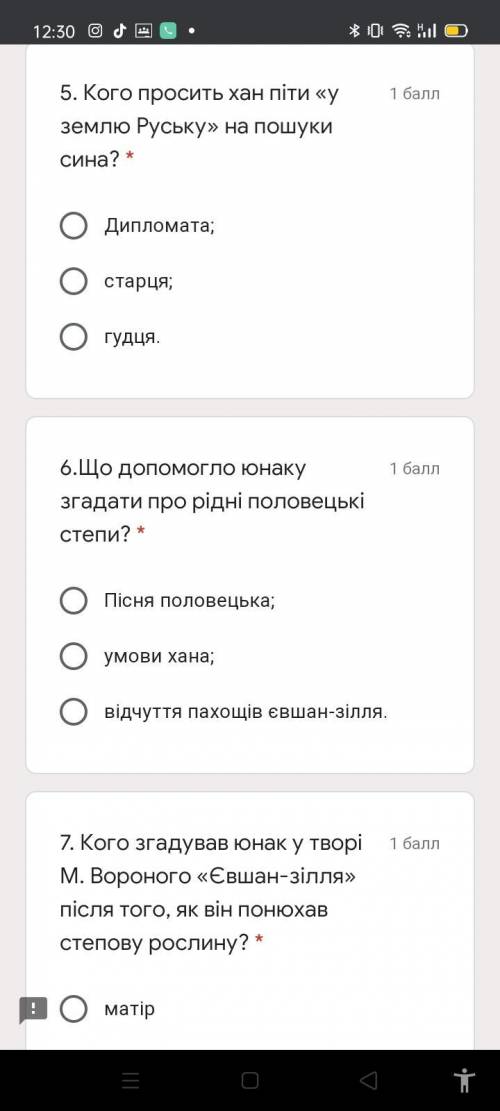 12:30

5. Кого просить хан піти «у землю Руську» на пошуки сина? *

1 балл

Дипломата;

старця;

гудця.

6.Що допомогло юнаку згадати про рідні половецькі степи? *

1 балл

Пісня половецька;

умови хана;

відчуття пахощів євшан-зілля.

7. Кого згадував юнак у творі М. Вороного «Євшан-зілля» після того, як він понюхав степову рослину? *

1 балл

матір